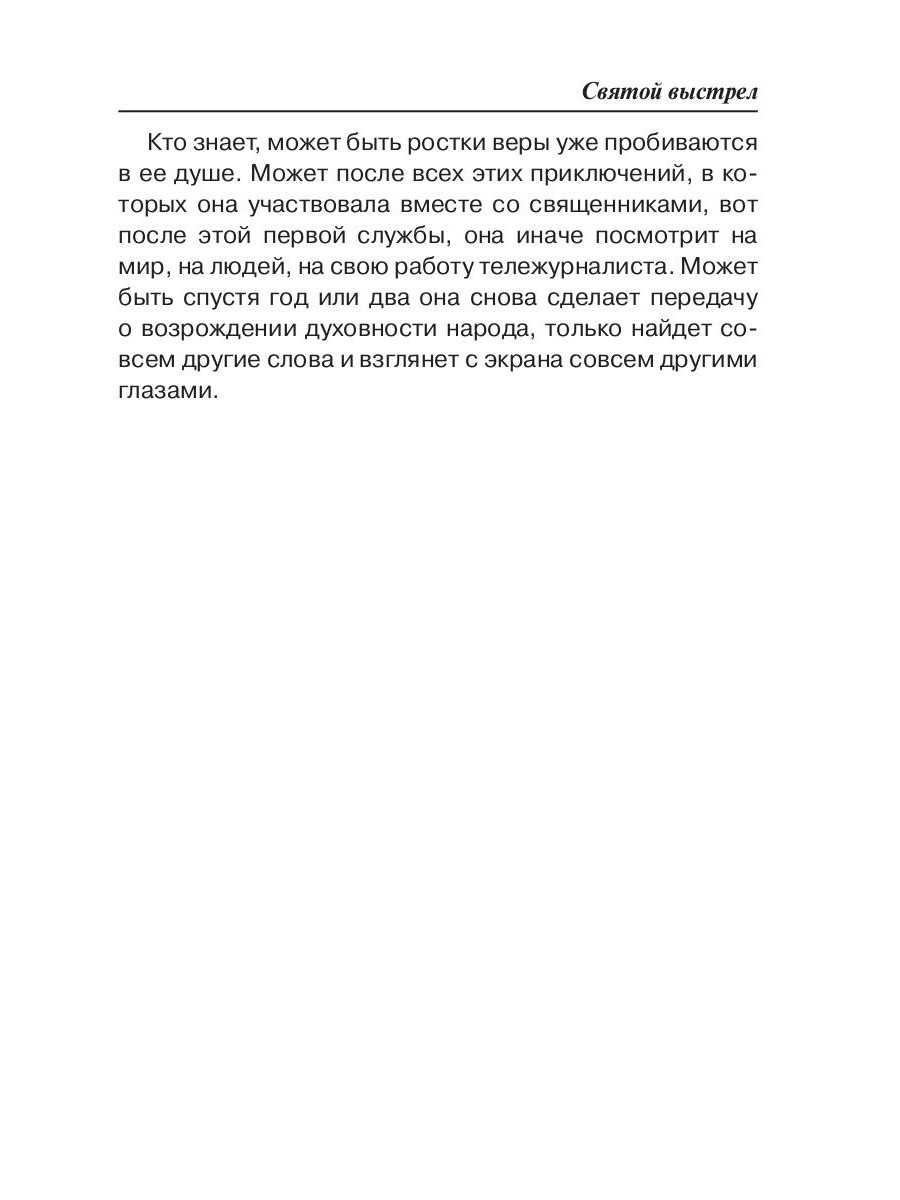 Святой выстрел

Кто знает, может быть ростки веры уже пробиваются в ее душе. Может после всех этих приключений, в которых она участвовала вместе со священниками, вот после этой первой службы, она иначе посмотрит на мир, на людей, на свою работу тележурналиста. Может быть спустя год или два она снова сделает передачу о возрождении духовности народа, только найдет совсем другие слова и взглянет с экрана совсем другими глазами.